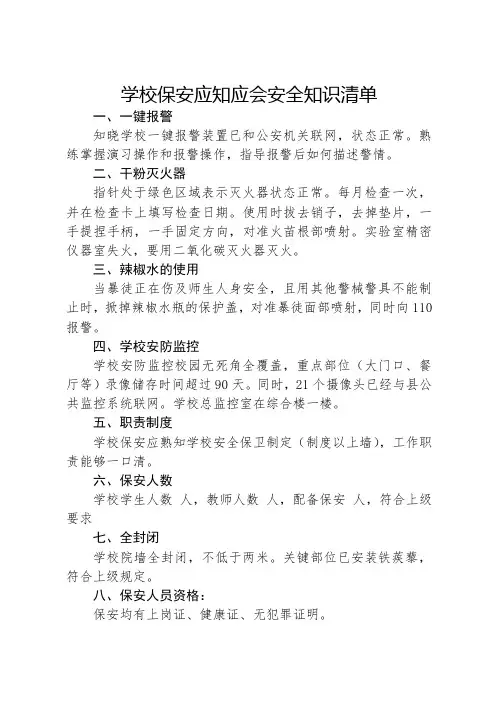 学校保安应知应会安全知识清单

一、一键报警

知晓学校一键报警装置已和公安机关联网，状态正常。熟练掌握演习操作和报警操作，指导报警后如何描述警情。

二、干粉灭火器

指针处于绿色区域表示灭火器状态正常。每月检查一次，并在检查卡上填写检查日期。使用时拔去销子，去掉垫片，一手提捏手柄，一手固定方向，对准火苗根部喷射。实验室精密仪器室失火，要用二氧化碳灭火器灭火。

三、辣椒水的使用

当暴徒正在伤及师生人身安全，且用其他警械警具不能制止时，掀掉辣椒水瓶的保护盖，对准暴徒面部喷射，同时向110报警。

四、学校安防监控

学校安防监控校园无死角全覆盖，重点部位（大门口、餐厅等）录像储存时间超过90天。同时，21个摄像头已经与县公共监控系统联网。学校总监控室在综合楼一楼。

五、职责制度

学校保安应熟知学校安全保卫制定（制度以上墙），工作职责能够一口清。

六、保安人数

学校学生人数 人，教师人数 人，配备保安 人，符合上级要求

七、全封闭

学校院墙全封闭，不低于两米。关键部位已安装铁蒺藜，符合上级规定。

八、保安人员资格：

保安均有上岗证、健康证、无犯罪证明。